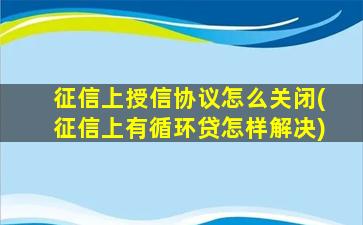 征信上授信协议怎么关闭(征信上有循环贷怎样解决)